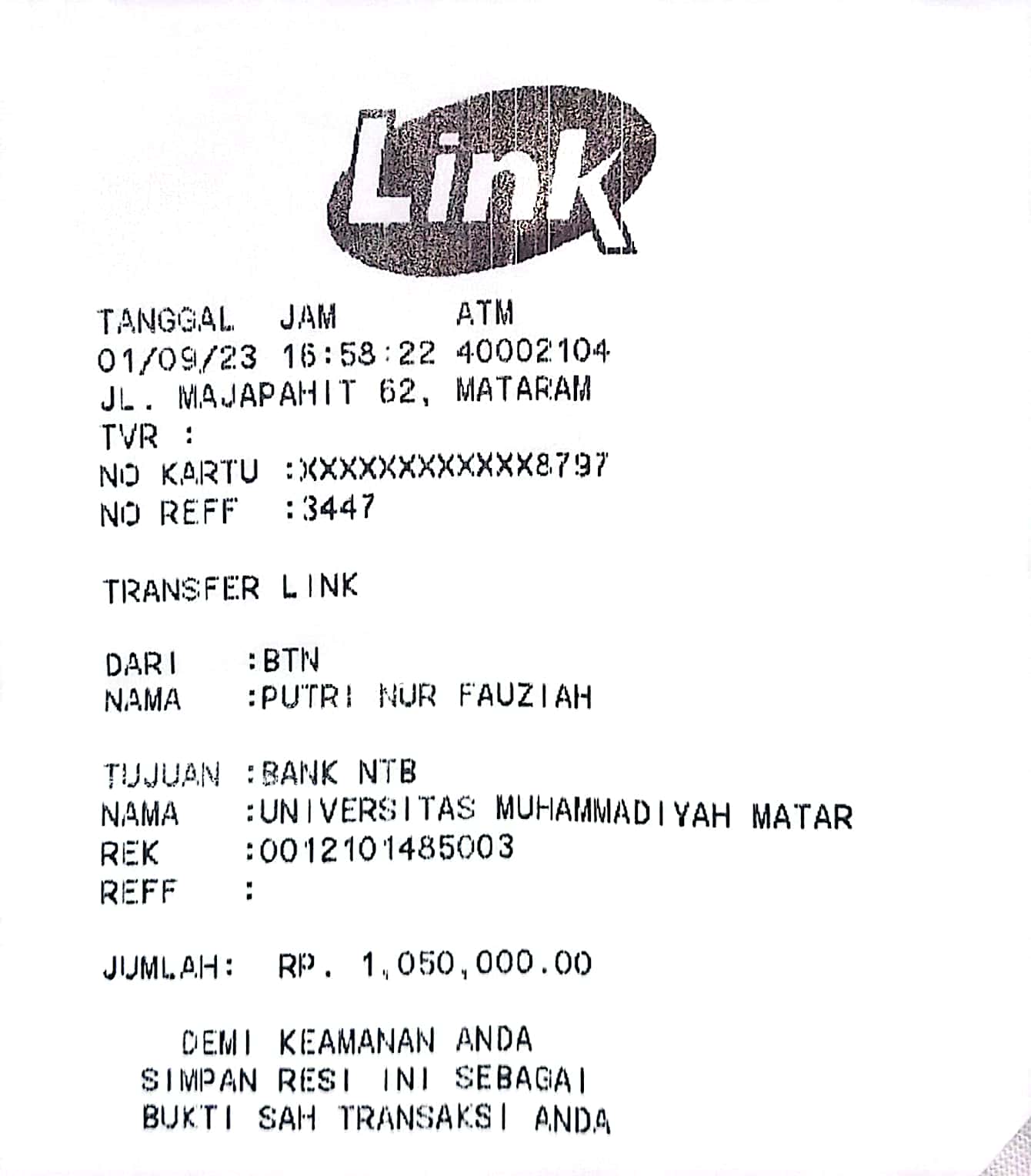 Link

TANGGAL JAM ATM
01/09/23 16:58:22 40002104
JL. MAJAPAHIT 62, MATARAM
TVR :
NO KARTU :XXXXXXXXXXXX8797
NO REFF :3447

TRANSFER LINK

DARI :BTN
NAMA :PUTRI NUR FAUZIAH

TUJUAN :BANK NTB
NAMA :UNIVERSITAS MUHAMMADIYAH MATAR
REK :0012101485003
REFF :

JUMLAH: RP. 1,050,000.00

DEMI KEAMANAN ANDA
SIMPAN RESI INI SEBAGAI
BUKTI SAH TRANSAKSI ANDA